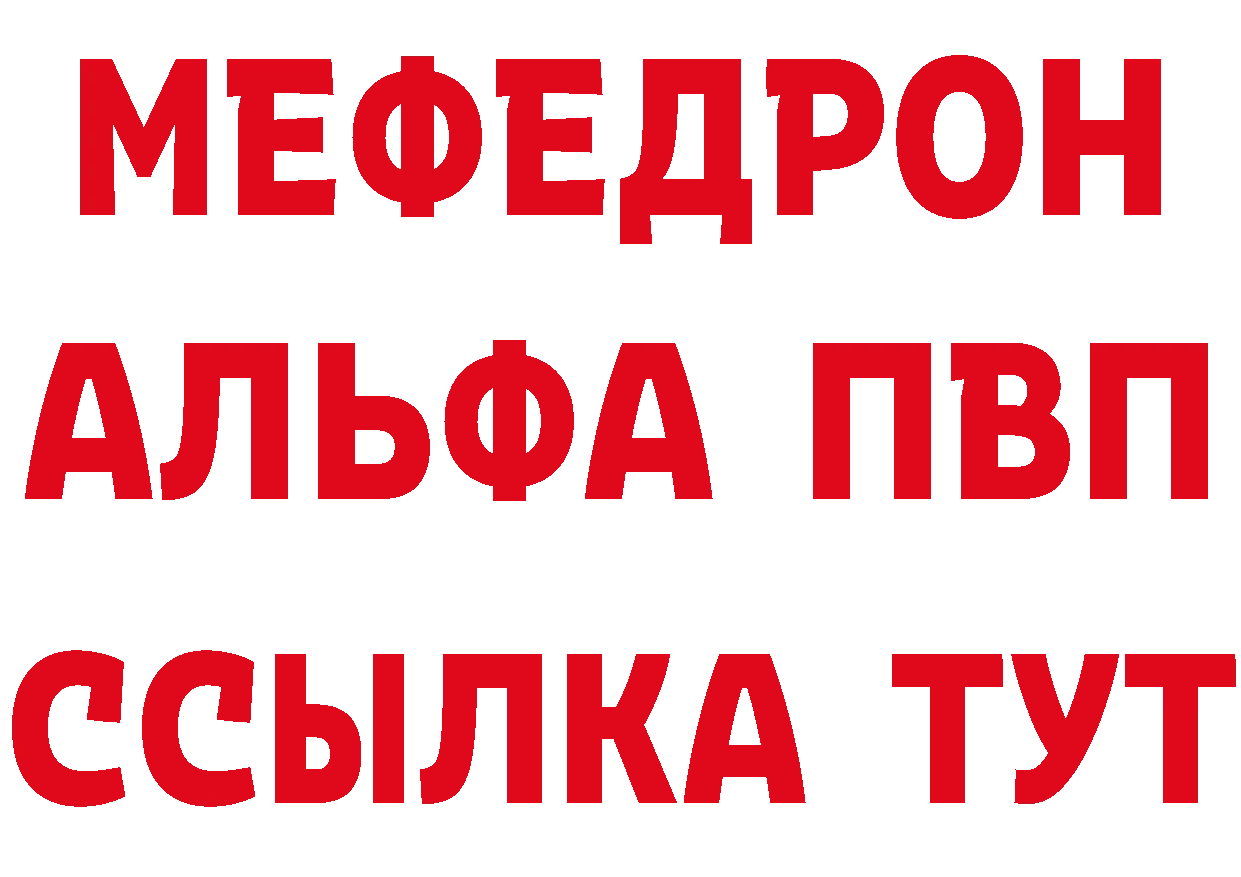 МЕФЕДРОН
АЛЬФА ПВП
ССЫЛКА ТУТ